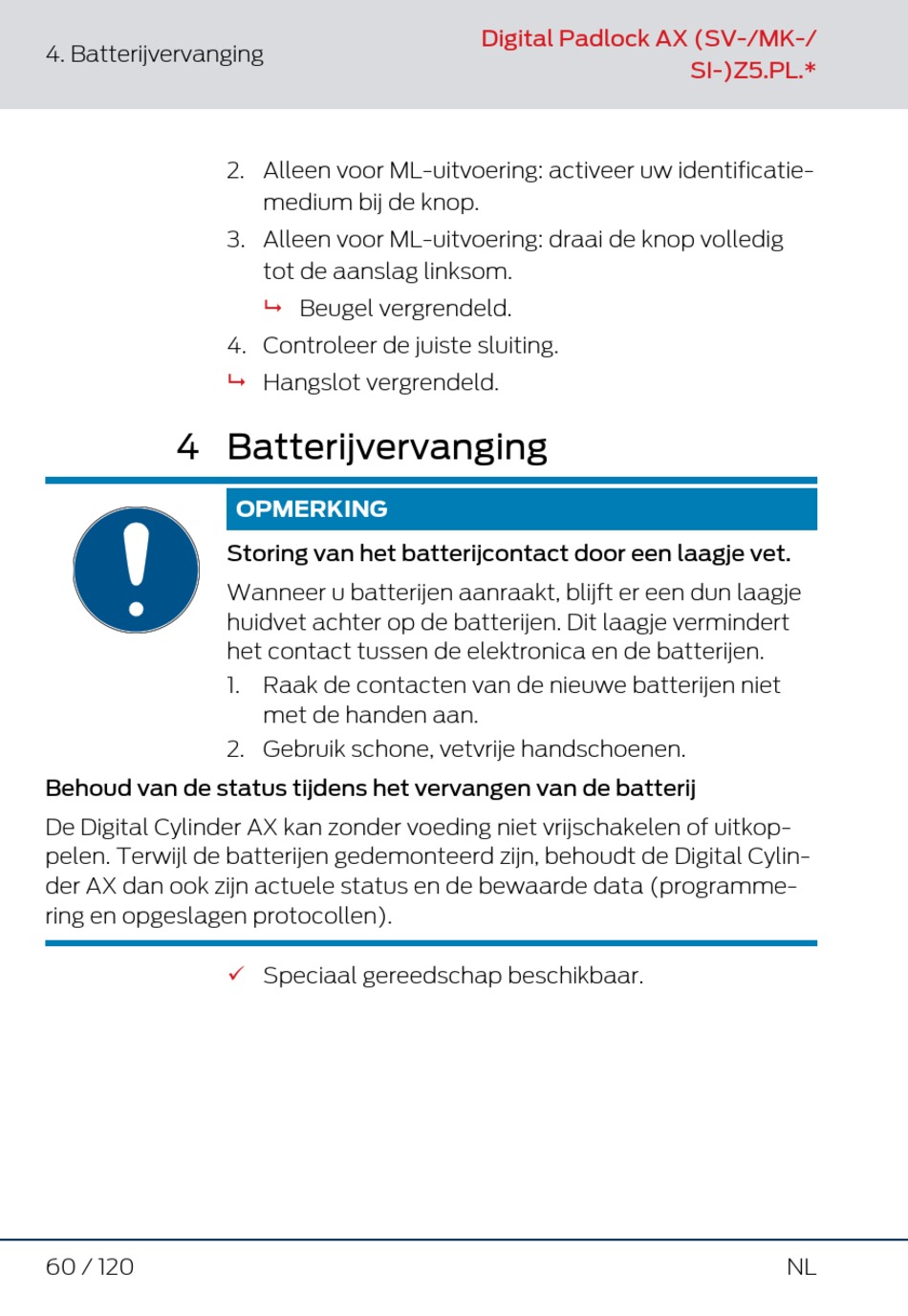 4. Batterijvervanging

Digital Padlock AX (SV-/MK-/SI-)Z5.PL.*

2. Alleen voor ML-uitvoering: activeer uw identificatiemedium bij de knop.
3. Alleen voor ML-uitvoering: draai de knop volledig tot de aanslag linksom.
↳ Beugel vergrendeld.
4. Controleer de juiste sluiting.
↳ Hangslot vergrendeld.

4 Batterijvervanging

OPMERKING

Storing van het batterijcontact door een laagje vet.

Wanneer u batterijen aanraakt, blijft er een dun laagje huidvet achter op de batterijen. Dit laagje vermindert het contact tussen de elektronica en de batterijen.

1. Raak de contacten van de nieuwe batterijen niet met de handen aan.
2. Gebruik schone, vetvrije handschoenen.

Behoud van de status tijdens het vervangen van de batterij

De Digital Cylinder AX kan zonder voeding niet vrijschakelen of uitkoppelen. Terwijl de batterijen gedemonteerd zijn, behoudt de Digital Cylinder AX dan ook zijn actuele status en de bewaarde data (programmering en opgeslagen protocollen).

✓ Speciaal gereedschap beschikbaar.

60 / 120

NL